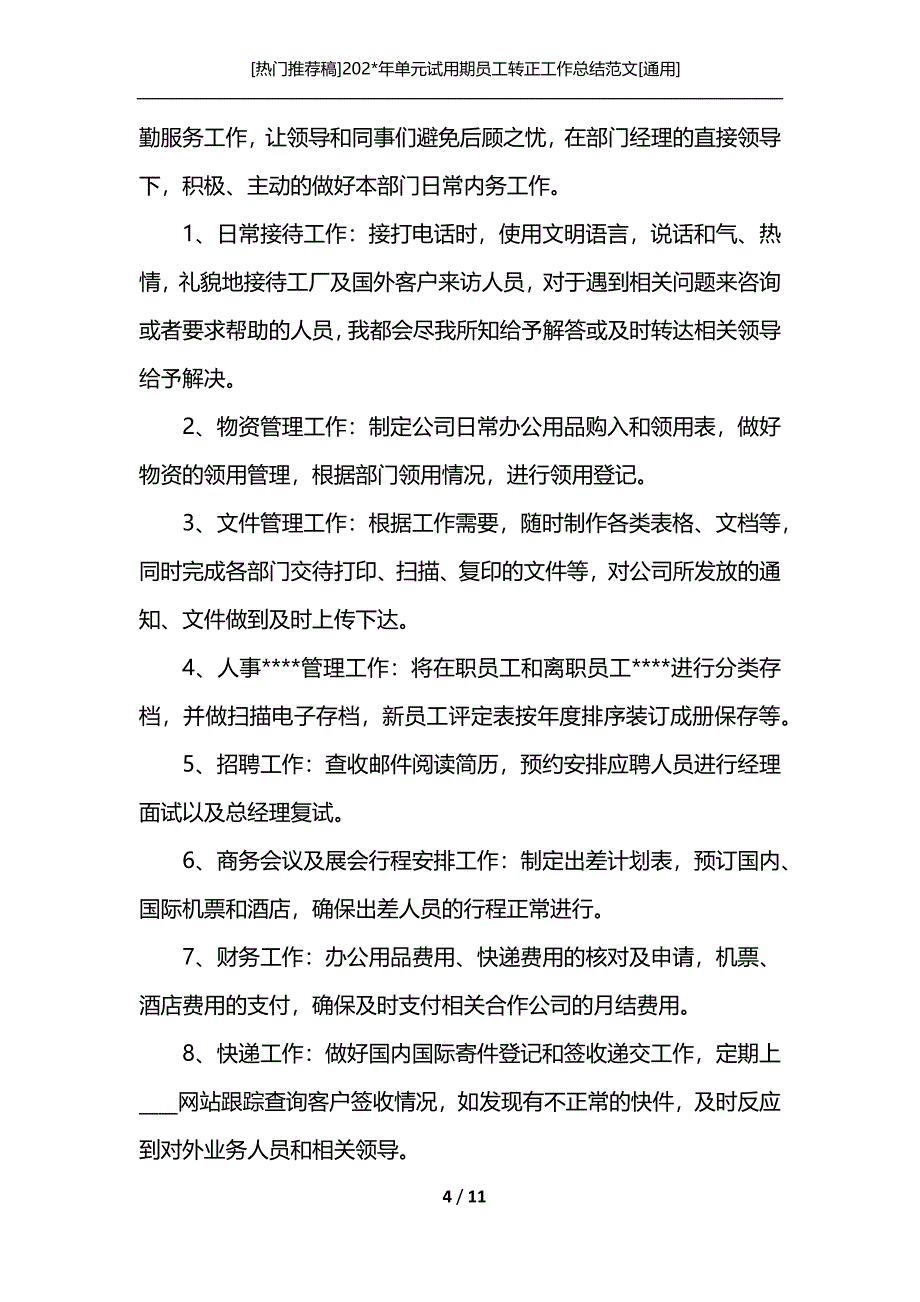 [热门推荐稿]202*年单元试用期员工转正工作总结范文[通用]

勤服务工作，让领导和同事们避免后顾之忧，在部门经理的直接领导下，积极、主动的做好本部门日常内务工作。

1、日常接待工作：接打电话时，使用文明语言，说话和气、热情，礼貌地接待工厂及国外客户来访人员，对于遇到相关问题来咨询或者要求帮助的人员，我都会尽我所知给予解答或及时转达相关领导给予解决。

2、物资管理工作：制定公司日常办公用品购入和领用表，做好物资的领用管理，根据部门领用情况，进行领用登记。

3、文件管理工作：根据工作需要，随时制作各类表格、文档等，同时完成各部门交待打印、扫描、复印的文件等，对公司所发放的通知、文件做到及时上传下达。

4、人事****管理工作：将在职员工和离职员工****进行分类存档，并做扫描电子存档，新员工评定表按年度排序装订成册保存等。

5、招聘工作：查收邮件阅读简历，预约安排应聘人员进行经理面试以及总经理复试。

6、商务会议及展会行程安排工作：制定出差计划表，预订国内、国际机票和酒店，确保出差人员的行程正常进行。

7、财务工作：办公用品费用、快递费用的核对及申请，机票、酒店费用的支付，确保及时支付相关合作公司的月结费用。

8、快递工作：做好国内国际寄件登记和签收递交工作，定期上____网站跟踪查询客户签收情况，如发现有不正常的快件，及时反应到对外业务人员和相关领导。

4 / 11